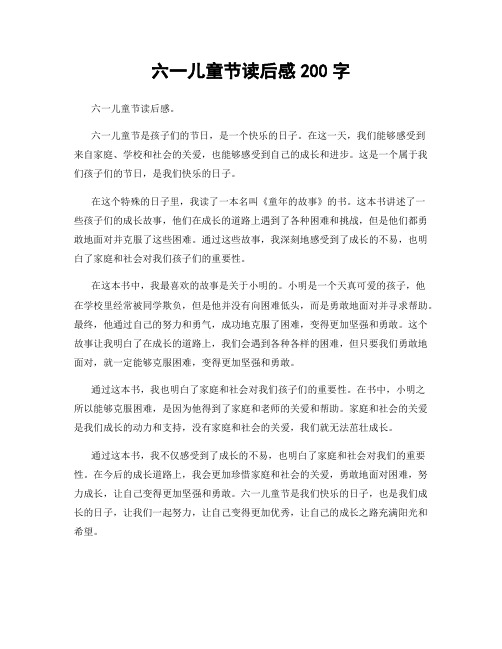 六一儿童节读后感 200 字

六一儿童节读后感。

六一儿童节是孩子们的节日，是一个快乐的日子。在这一天，我们能够感受到来自家庭、学校和社会的关爱，也能够感受到自己的成长和进步。这是一个属于我们孩子们的节日，是我们快乐的日子。

在这个特殊的日子里，我读了一本名叫《童年的故事》的书。这本书讲述了一些孩子们的成长故事，他们在成长的道路上遇到了各种困难和挑战，但是他们都勇敢地面对并克服了这些困难。通过这些故事，我深刻地感受到了成长的不易，也明白了家庭和社会对我们孩子们的重要性。

在这本书中，我最喜欢的故事是关于小明的。小明是一个天真可爱的孩子，他在学校里经常被同学欺负，但是他并没有向困难低头，而是勇敢地面对并寻求帮助。最终，他通过自己的努力和勇气，成功地克服了困难，变得更加坚强和勇敢。这个故事让我明白了在成长的道路上，我们会遇到各种各样的困难，但只要我们勇敢地面对，就一定能够克服困难，变得更加坚强和勇敢。

通过这本书，我也明白了家庭和社会对我们孩子们的重要性。在书中，小明之所以能够克服困难，是因为他得到了家庭和老师的关爱和帮助。家庭和社会的关爱是我们成长的动力和支持，没有家庭和社会的关爱，我们就无法茁壮成长。

通过这本书，我不仅感受到了成长的不易，也明白了家庭和社会对我们的重要性。在今后的成长道路上，我会更加珍惜家庭和社会的关爱，勇敢地面对困难，努力成长，让自己变得更加坚强和勇敢。六一儿童节是我们快乐的日子，也是我们成长的日子，让我们一起努力，让自己变得更加优秀，让自己的成长之路充满阳光和希望。